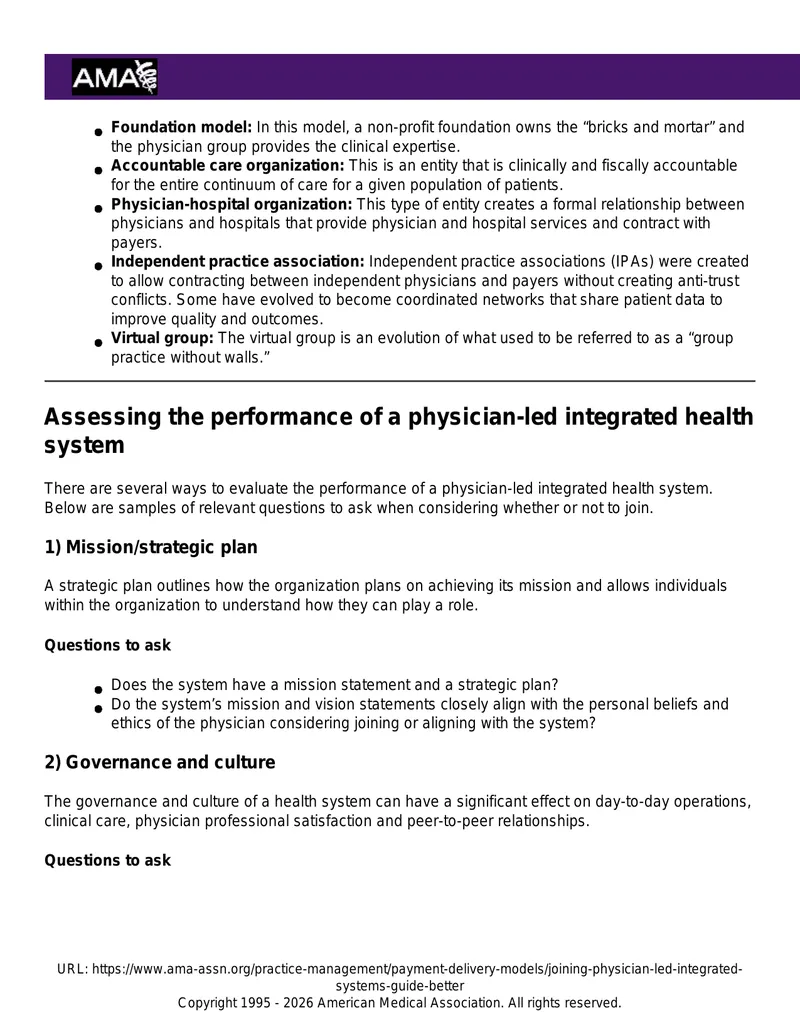 AMA

• Foundation model: In this model, a non-profit foundation owns the "bricks and mortar" and the physician group provides the clinical expertise.
• Accountable care organization: This is an entity that is clinically and fiscally accountable for the entire continuum of care for a given population of patients.
• Physician-hospital organization: This type of entity creates a formal relationship between physicians and hospitals that provide physician and hospital services and contract with payers.
• Independent practice association: Independent practice associations (IPAs) were created to allow contracting between independent physicians and payers without creating anti-trust conflicts. Some have evolved to become coordinated networks that share patient data to improve quality and outcomes.
• Virtual group: The virtual group is an evolution of what used to be referred to as a "group practice without walls."

Assessing the performance of a physician-led integrated health system

There are several ways to evaluate the performance of a physician-led integrated health system. Below are samples of relevant questions to ask when considering whether or not to join.

1) Mission/strategic plan

A strategic plan outlines how the organization plans on achieving its mission and allows individuals within the organization to understand how they can play a role.

Questions to ask

• Does the system have a mission statement and a strategic plan?
• Do the system's mission and vision statements closely align with the personal beliefs and ethics of the physician considering joining or aligning with the system?

2) Governance and culture

The governance and culture of a health system can have a significant effect on day-to-day operations, clinical care, physician professional satisfaction and peer-to-peer relationships.

Questions to ask

URL: https://www.ama-assn.org/practice-management/payment-delivery-models/joining-physician-led-integrated-systems-guide-better
Copyright 1995 - 2026 American Medical Association. All rights reserved.